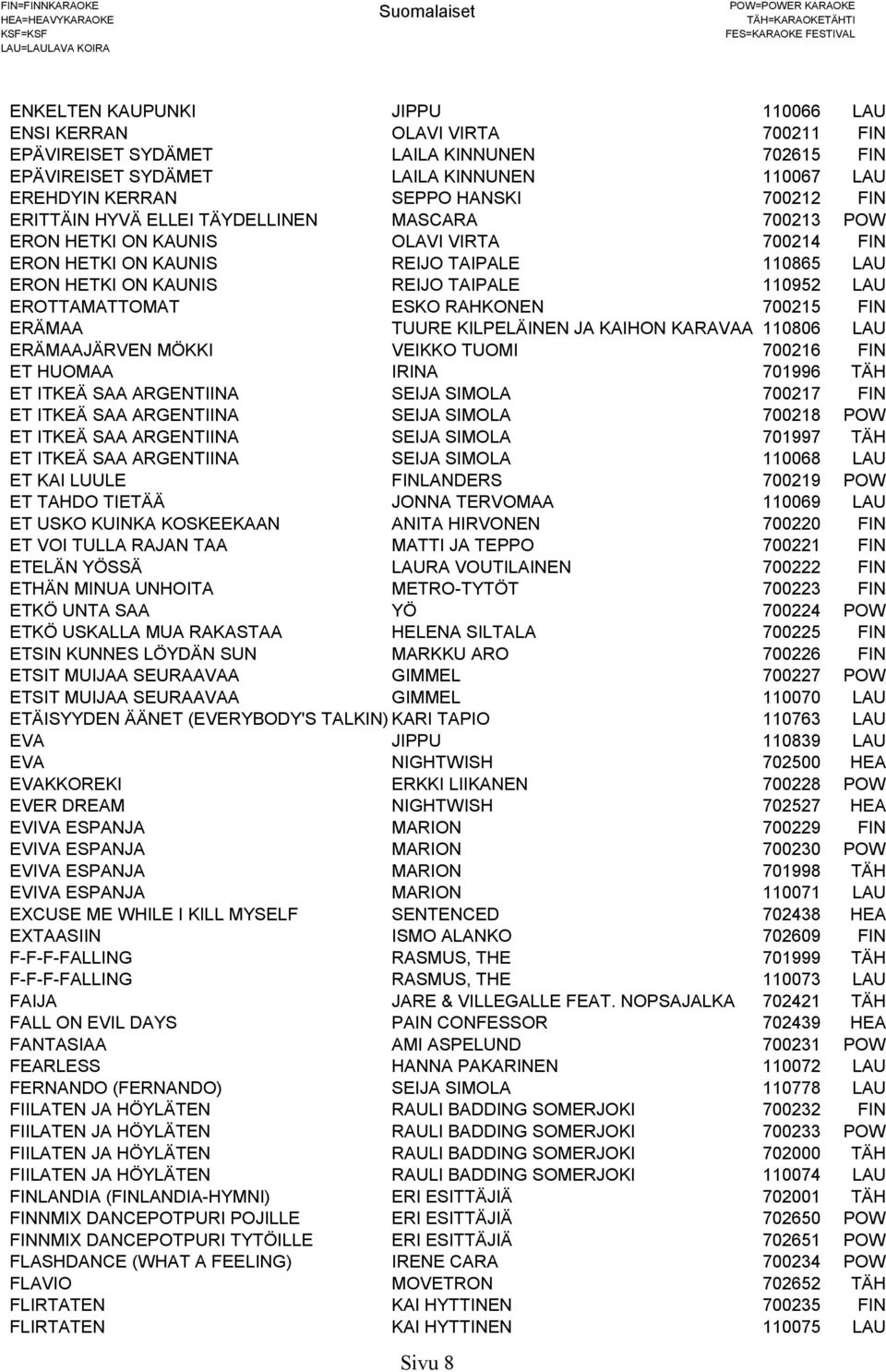 FIN=FINNKARAOKE
HEA=HEAVYKARAOKE
KSF=KSF
LAU=LAULAVA KOIRA

Suomalaiset

POW=POWER KARAOKE
TÄH=KARAOKETÄHTI
FES=KARAOKE FESTIVAL

| | | | |
|---|---|---|---|
| ENKELTEN KAUPUNKI | JIPPU | 110066 | LAU |
| ENSI KERRAN | OLAVI VIRTA | 700211 | FIN |
| EPÄVIREISET SYDÄMET | LAILA KINNUNEN | 702615 | FIN |
| EPÄVIREISET SYDÄMET | LAILA KINNUNEN | 110067 | LAU |
| EREHDYIN KERRAN | SEPPO HANSKI | 700212 | FIN |
| ERITTÄIN HYVÄ ELLEI TÄYDELLINEN | MASCARA | 700213 | POW |
| ERON HETKI ON KAUNIS | OLAVI VIRTA | 700214 | FIN |
| ERON HETKI ON KAUNIS | REIJO TAIPALE | 110865 | LAU |
| ERON HETKI ON KAUNIS | REIJO TAIPALE | 110952 | LAU |
| EROTTAMATTOMAT | ESKO RAHKONEN | 700215 | FIN |
| ERÄMAA | TUURE KILPELÄINEN JA KAIHON KARAVAA | 110806 | LAU |
| ERÄMAAJÄRVEN MÖKKI | VEIKKO TUOMI | 700216 | FIN |
| ET HUOMAA | IRINA | 701996 | TÄH |
| ET ITKEÄ SAA ARGENTIINA | SEIJA SIMOLA | 700217 | FIN |
| ET ITKEÄ SAA ARGENTIINA | SEIJA SIMOLA | 700218 | POW |
| ET ITKEÄ SAA ARGENTIINA | SEIJA SIMOLA | 701997 | TÄH |
| ET ITKEÄ SAA ARGENTIINA | SEIJA SIMOLA | 110068 | LAU |
| ET KAI LUULE | FINLANDERS | 700219 | POW |
| ET TAHDO TIETÄÄ | JONNA TERVOMAA | 110069 | LAU |
| ET USKO KUINKA KOSKEEKAAN | ANITA HIRVONEN | 700220 | FIN |
| ET VOI TULLA RAJAN TAA | MATTI JA TEPPO | 700221 | FIN |
| ETELÄN YÖSSÄ | LAURA VOUTILAINEN | 700222 | FIN |
| ETHÄN MINUA UNHOITA | METRO-TYTÖT | 700223 | FIN |
| ETKÖ UNTA SAA | YÖ | 700224 | POW |
| ETKÖ USKALLA MUA RAKASTAA | HELENA SILTALA | 700225 | FIN |
| ETSIN KUNNES LÖYDÄN SUN | MARKKU ARO | 700226 | FIN |
| ETSIT MUIJAA SEURAAVAA | GIMMEL | 700227 | POW |
| ETSIT MUIJAA SEURAAVAA | GIMMEL | 110070 | LAU |
| ETÄISYYDEN ÄÄNET (EVERYBODY'S TALKIN) | KARI TAPIO | 110763 | LAU |
| EVA | JIPPU | 110839 | LAU |
| EVA | NIGHTWISH | 702500 | HEA |
| EVAKKOREKI | ERKKI LIIKANEN | 700228 | POW |
| EVER DREAM | NIGHTWISH | 702527 | HEA |
| EVIVA ESPANJA | MARION | 700229 | FIN |
| EVIVA ESPANJA | MARION | 700230 | POW |
| EVIVA ESPANJA | MARION | 701998 | TÄH |
| EVIVA ESPANJA | MARION | 110071 | LAU |
| EXCUSE ME WHILE I KILL MYSELF | SENTENCED | 702438 | HEA |
| EXTAASIIN | ISMO ALANKO | 702609 | FIN |
| F-F-F-FALLING | RASMUS, THE | 701999 | TÄH |
| F-F-F-FALLING | RASMUS, THE | 110073 | LAU |
| FAIJA | JARE & VILLEGALLE FEAT. NOPSAJALKA | 702421 | TÄH |
| FALL ON EVIL DAYS | PAIN CONFESSOR | 702439 | HEA |
| FANTASIAA | AMI ASPELUND | 700231 | POW |
| FEARLESS | HANNA PAKARINEN | 110072 | LAU |
| FERNANDO (FERNANDO) | SEIJA SIMOLA | 110778 | LAU |
| FIILATEN JA HÖYLÄTEN | RAULI BADDING SOMERJOKI | 700232 | FIN |
| FIILATEN JA HÖYLÄTEN | RAULI BADDING SOMERJOKI | 700233 | POW |
| FIILATEN JA HÖYLÄTEN | RAULI BADDING SOMERJOKI | 702000 | TÄH |
| FIILATEN JA HÖYLÄTEN | RAULI BADDING SOMERJOKI | 110074 | LAU |
| FINLANDIA (FINLANDIA-HYMNI) | ERI ESITTÄJIÄ | 702001 | TÄH |
| FINNMIX DANCEPOTPURI POJILLE | ERI ESITTÄJIÄ | 702650 | POW |
| FINNMIX DANCEPOTPURI TYTÖILLE | ERI ESITTÄJIÄ | 702651 | POW |
| FLASHDANCE (WHAT A FEELING) | IRENE CARA | 700234 | POW |
| FLAVIO | MOVETRON | 702652 | TÄH |
| FLIRTATEN | KAI HYTTINEN | 700235 | FIN |
| FLIRTATEN | KAI HYTTINEN | 110075 | LAU |

Sivu 8